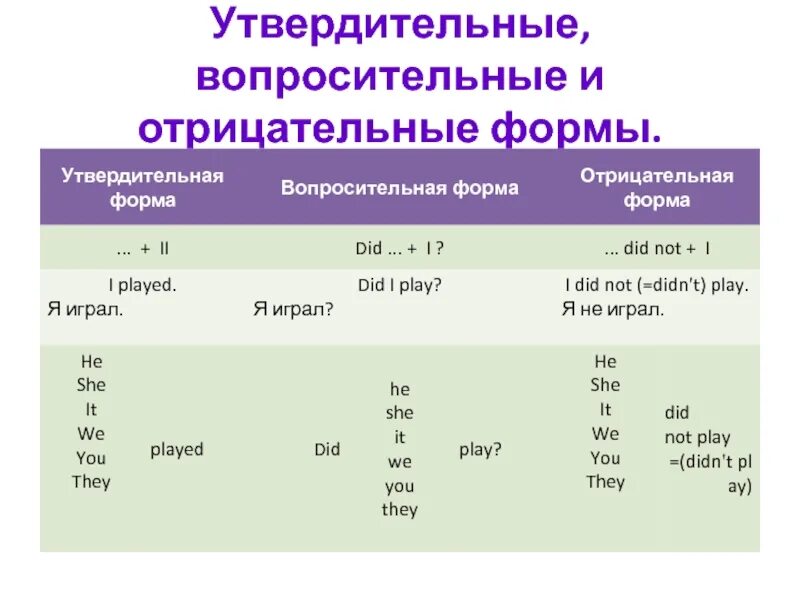 Утвердительные, вопросительные и отрицательные формы.

| Утвердительная форма | Вопросительная форма | Отрицательная форма |
|---|---|---|
| ... + II | Did ... + I ? | ... did not + I |
| I played. Я играл. | Did I play? Я играл? | I did not (=didn't) play. Я не играл. |
| He She It We You They played | Did he she it we you they play? | He She It We You They did not play =(didn't play) |